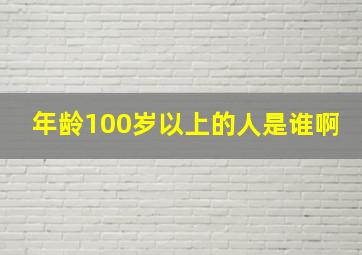 年龄100岁以上的人是谁啊